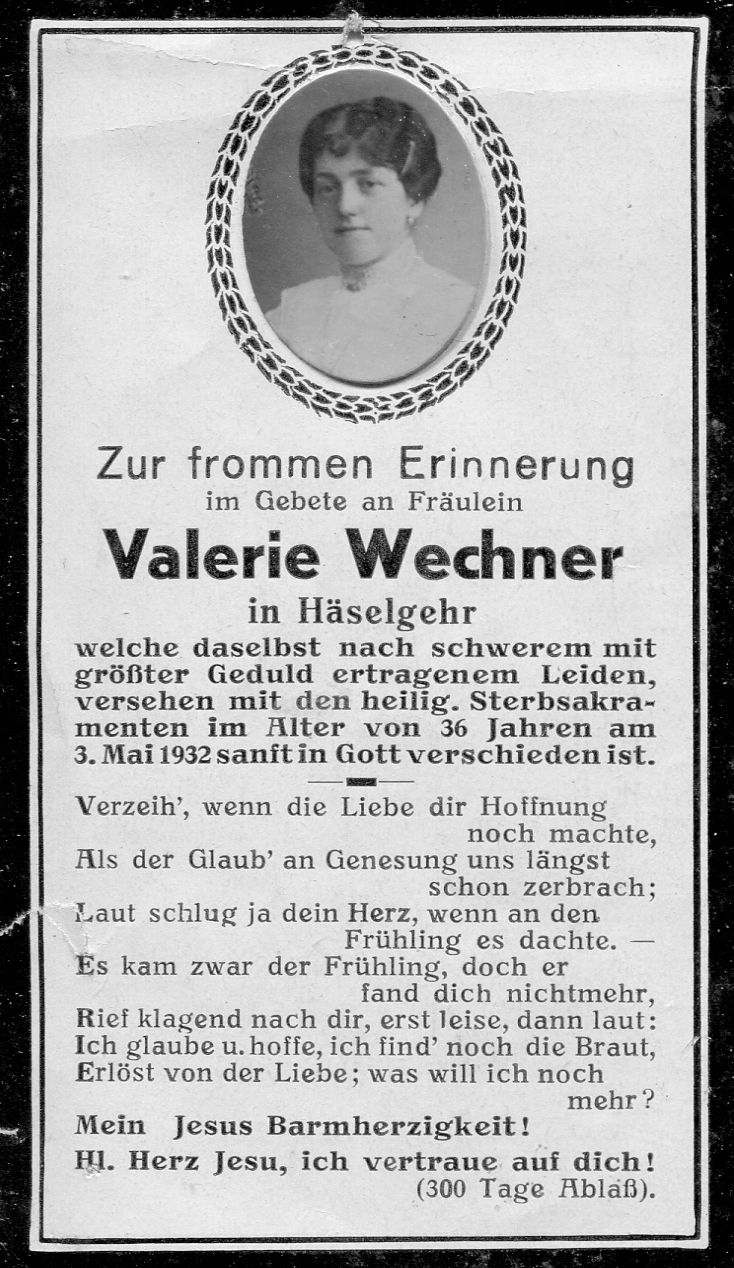 Zur frommen Erinnerung
im Gebete an Fräulein

Valerie Wechner

in Häselgehr

welche daselbst nach schwerem mit größter Geduld ertragenem Leiden, versehen mit den heilig. Sterbsakramenten im Alter von 36 Jahren am 3. Mai 1932 sanft in Gott verschieden ist.

Verzeih', wenn die Liebe dir Hoffnung noch machte,
Als der Glaub' an Genesung uns längst schon zerbrach;
Laut schlug ja dein Herz, wenn an den Frühling es dachte. —
Es kam zwar der Frühling, doch er fand dich nichtmehr,
Rief klagend nach dir, erst leise, dann laut:
Ich glaube u. hoffe, ich find' noch die Braut,
Erlöst von der Liebe; was will ich noch mehr?

Mein Jesus Barmherzigkeit!
Hl. Herz Jesu, ich vertraue auf dich!
(300 Tage Ablaß).